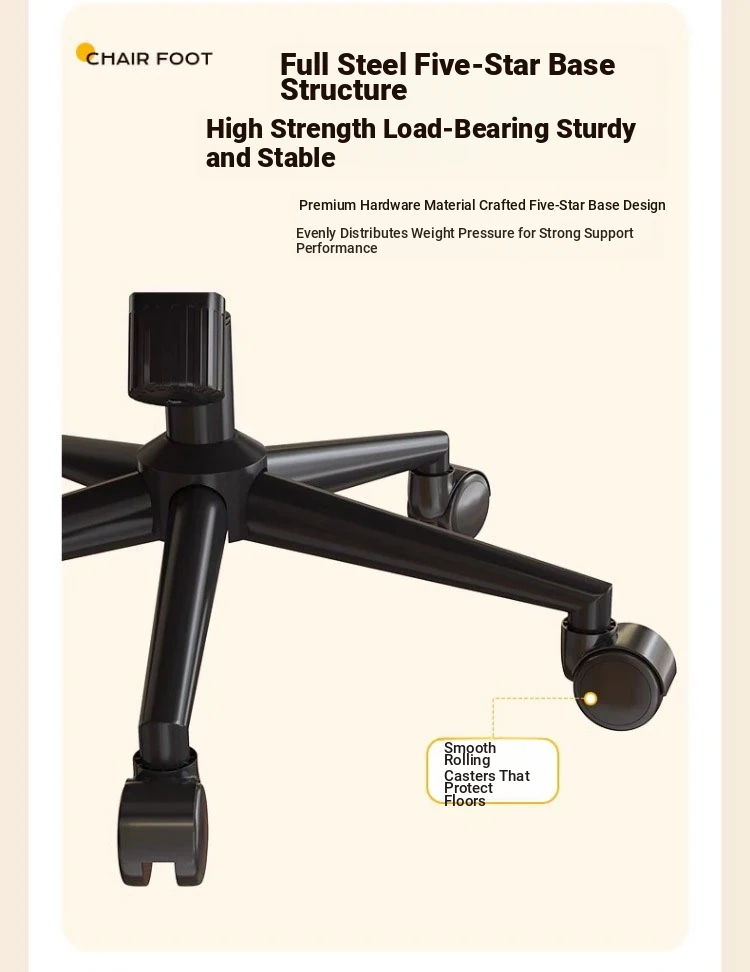 CHAIR FOOT

Full Steel Five-Star Base Structure

High Strength Load-Bearing Sturdy and Stable

Premium Hardware Material Crafted Five-Star Base Design

Evenly Distributes Weight Pressure for Strong Support Performance

Smooth Rolling Casters That Protect Floors